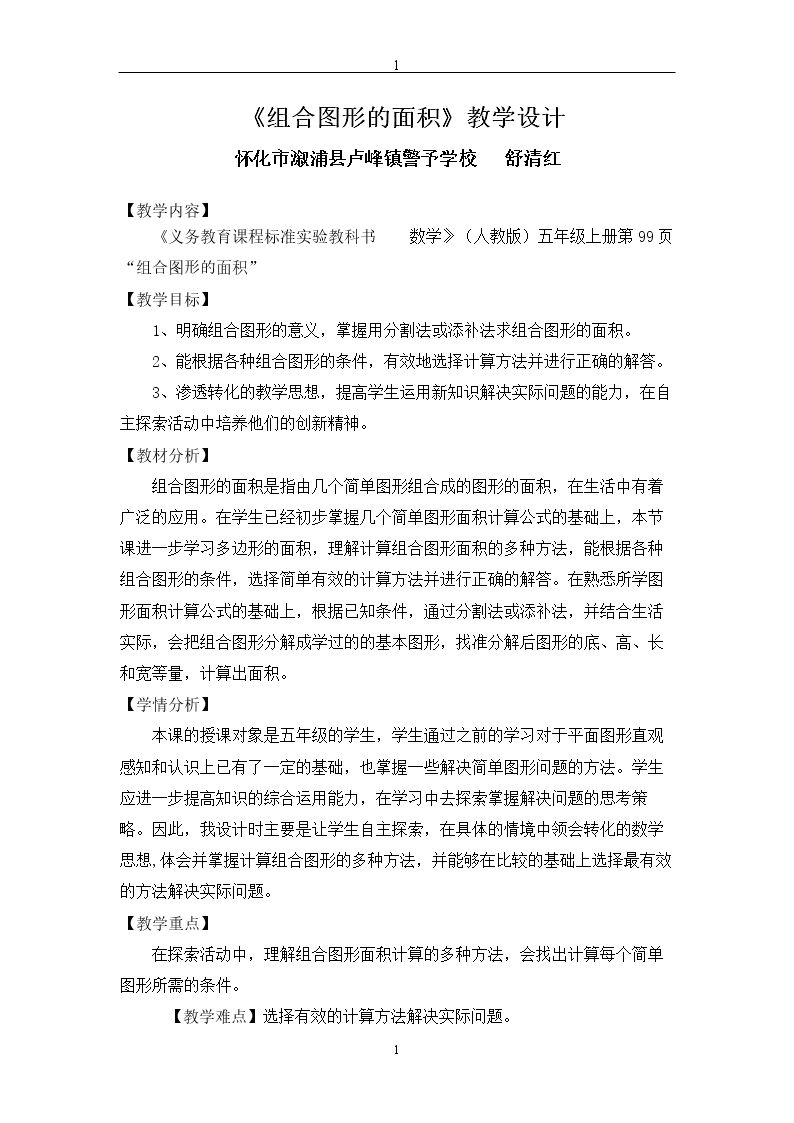 1

《组合图形的面积》教学设计

怀化市溆浦县卢峰镇警予学校　舒清红

【教学内容】

《义务教育课程标准实验教科书　数学》（人教版）五年级上册第99页“组合图形的面积”

【教学目标】

1、明确组合图形的意义，掌握用分割法或添补法求组合图形的面积。

2、能根据各种组合图形的条件，有效地选择计算方法并进行正确的解答。

3、渗透转化的教学思想，提高学生运用新知识解决实际问题的能力，在自主探索活动中培养他们的创新精神。

【教材分析】

组合图形的面积是指由几个简单图形组合成的图形的面积，在生活中有着广泛的应用。在学生已经初步掌握几个简单图形面积计算公式的基础上，本节课进一步学习多边形的面积，理解计算组合图形面积的多种方法，能根据各种组合图形的条件，选择简单有效的计算方法并进行正确的解答。在熟悉所学图形面积计算公式的基础上，根据已知条件，通过分割法或添补法，并结合生活实际，会把组合图形分解成学过的的基本图形，找准分解后图形的底、高、长和宽等量，计算出面积。

【学情分析】

本课的授课对象是五年级的学生，学生通过之前的学习对于平面图形直观感知和认识上已有了一定的基础，也掌握一些解决简单图形问题的方法。学生应进一步提高知识的综合运用能力，在学习中去探索掌握解决问题的思考策略。因此，我设计时主要是让学生自主探索，在具体的情境中领会转化的数学思想,体会并掌握计算组合图形的多种方法，并能够在比较的基础上选择最有效的方法解决实际问题。

【教学重点】

在探索活动中，理解组合图形面积计算的多种方法，会找出计算每个简单图形所需的条件。

【教学难点】选择有效的计算方法解决实际问题。

1